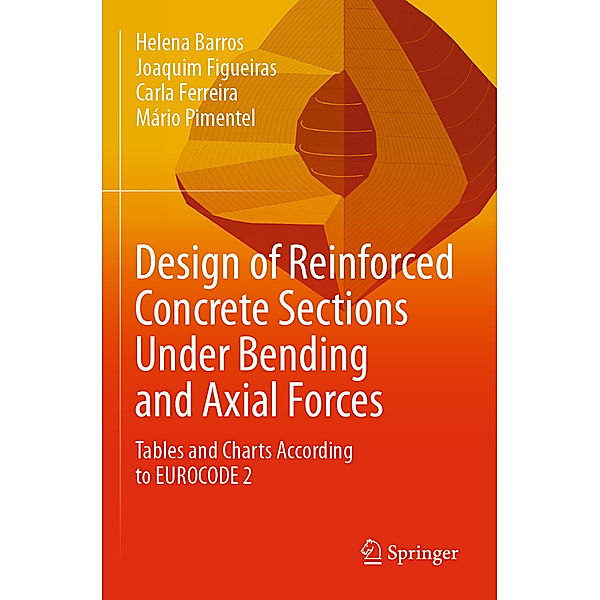 Helena Barros
Joaquim Figueiras
Carla Ferreira
Mário Pimentel

Design of Reinforced Concrete Sections Under Bending and Axial Forces

Tables and Charts According to EUROCODE 2

Springer